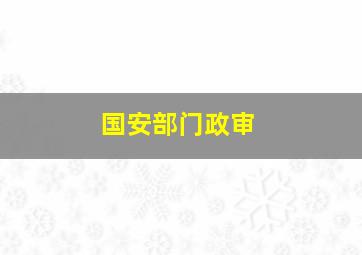 国安部门政审